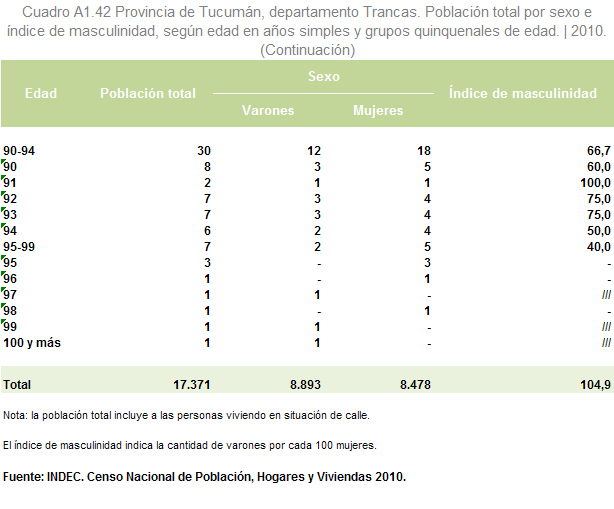 Cuadro A1.42 Provincia de Tucumán, departamento Trancas. Población total por sexo e índice de masculinidad, según edad en años simples y grupos quinquenales de edad. | 2010. (Continuación)

| Edad | Población total | Sexo: Varones | Sexo: Mujeres | Índice de masculinidad |
|---|---|---|---|---|
| 90-94 | 30 | 12 | 18 | 66,7 |
| 90 | 8 | 3 | 5 | 60,0 |
| 91 | 2 | 1 | 1 | 100,0 |
| 92 | 7 | 3 | 4 | 75,0 |
| 93 | 7 | 3 | 4 | 75,0 |
| 94 | 6 | 2 | 4 | 50,0 |
| 95-99 | 7 | 2 | 5 | 40,0 |
| 95 | 3 | - | 3 | - |
| 96 | 1 | - | 1 | - |
| 97 | 1 | 1 | - | /// |
| 98 | 1 | - | 1 | - |
| 99 | 1 | 1 | - | /// |
| 100 y más | 1 | 1 | - | /// |
| Total | 17.371 | 8.893 | 8.478 | 104,9 |

Nota: la población total incluye a las personas viviendo en situación de calle.

El índice de masculinidad indica la cantidad de varones por cada 100 mujeres.

Fuente: INDEC. Censo Nacional de Población, Hogares y Viviendas 2010.